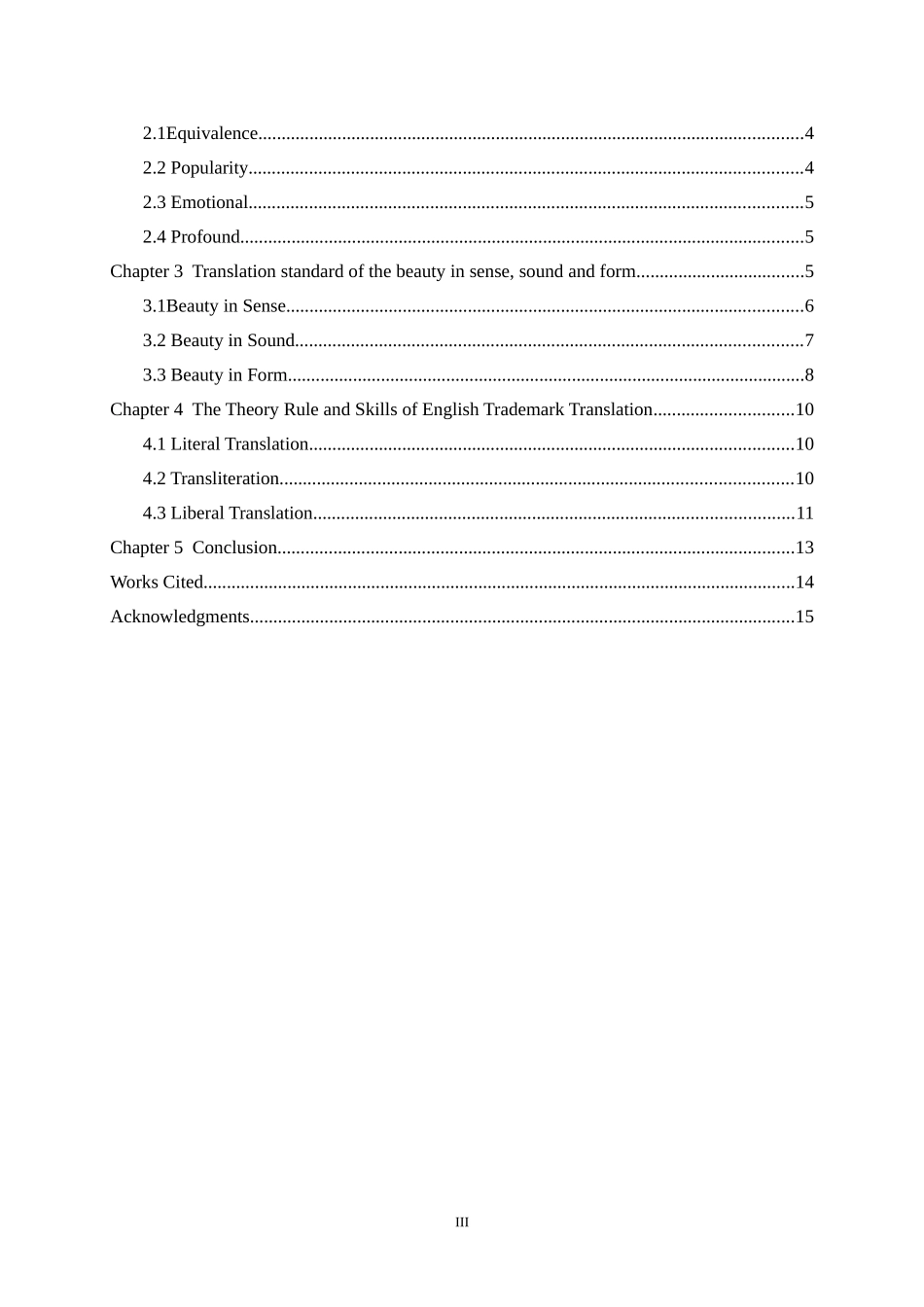 2.1Equivalence 4

2.2 Popularity 4

2.3 Emotional 5

2.4 Profound 5

Chapter 3 Translation standard of the beauty in sense, sound and form 5

3.1Beauty in Sense 6

3.2 Beauty in Sound 7

3.3 Beauty in Form 8

Chapter 4 The Theory Rule and Skills of English Trademark Translation 10

4.1 Literal Translation 10

4.2 Transliteration 10

4.3 Liberal Translation 11

Chapter 5 Conclusion 13

Works Cited 14

Acknowledgments 15

III